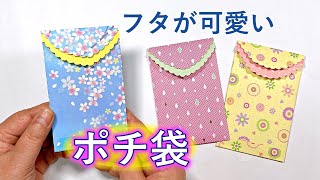 フタが可愛い

ポチ袋